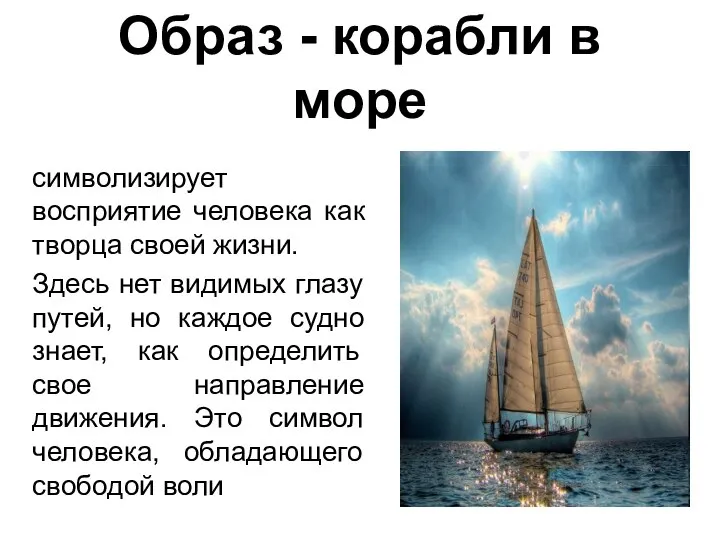 Образ - корабли в море

символизирует восприятие человека как творца своей жизни.

Здесь нет видимых глазу путей, но каждое судно знает, как определить свое направление движения. Это символ человека, обладающего свободой воли